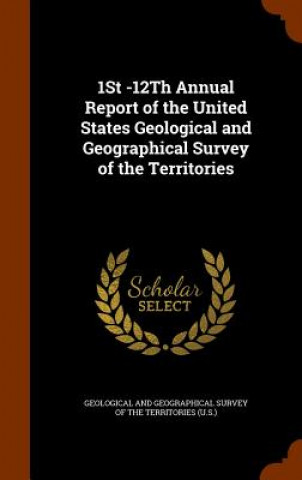 1St -12Th Annual Report of the United States Geological and Geographical Survey of the Territories

Scholar SELECT

GEOLOGICAL AND GEOGRAPHICAL SURVEY OF THE TERRITORIES (U.S.)